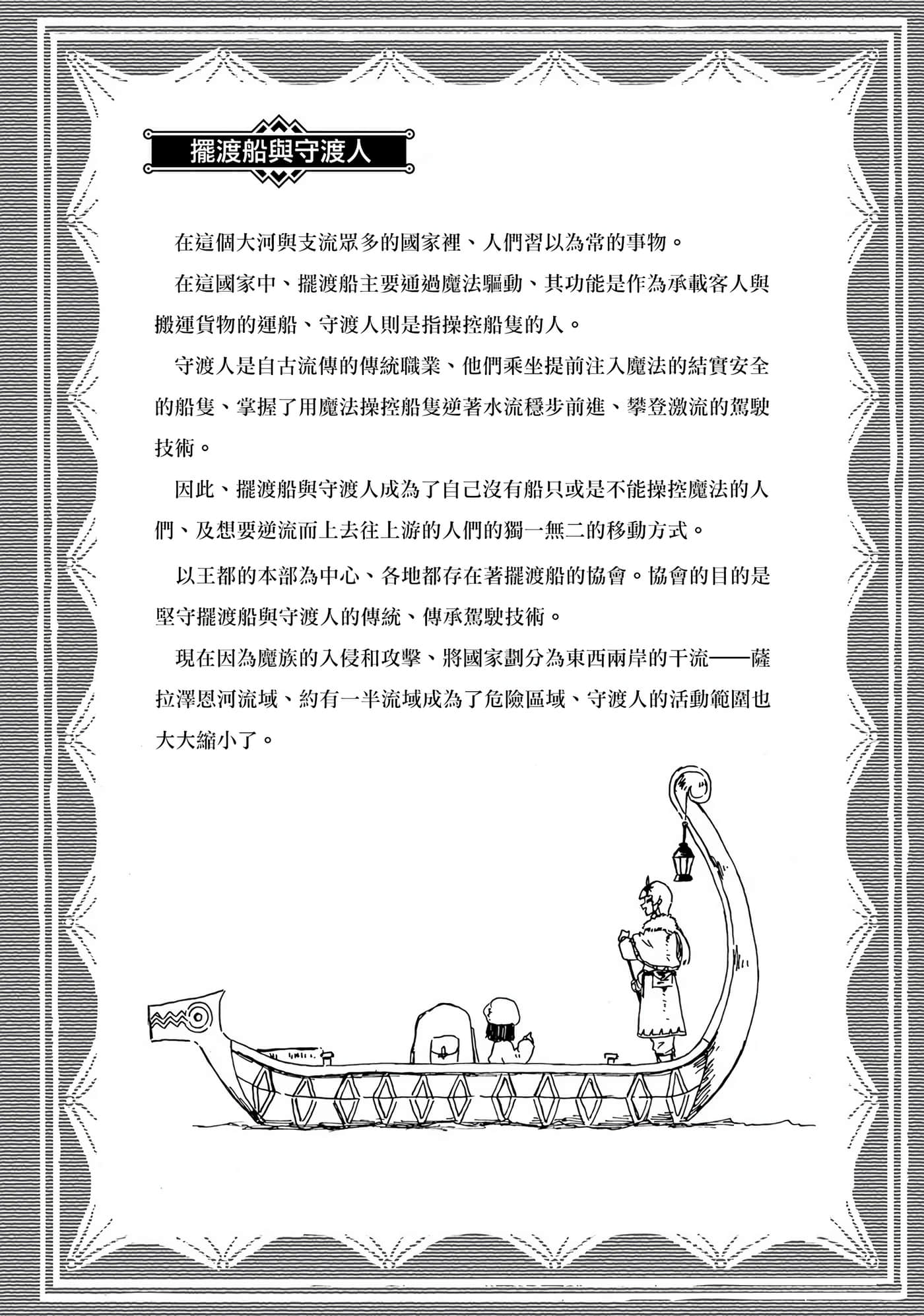 擺渡船與守渡人

在這個大河與支流眾多的國家裡、人們習以為常的事物。

在這國家中、擺渡船主要通過魔法驅動、其功能是作為承載客人與搬運貨物的運船、守渡人則是指操控船隻的人。

守渡人是自古流傳的傳統職業、他們乘坐提前注入魔法的結實安全的船隻、掌握了用魔法操控船隻逆著水流穩步前進、攀登激流的駕駛技術。

因此、擺渡船與守渡人成為了自己沒有船只或是不能操控魔法的人們、及想要逆流而上去往上游的人們的獨一無二的移動方式。

以王都的本部為中心、各地都存在著擺渡船的協會。協會的目的是堅守擺渡船與守渡人的傳統、傳承駕駛技術。

現在因為魔族的入侵和攻擊、將國家劃分為東西兩岸的干流——薩拉澤恩河流域、約有一半流域成為了危險區域、守渡人的活動範圍也大大縮小了。